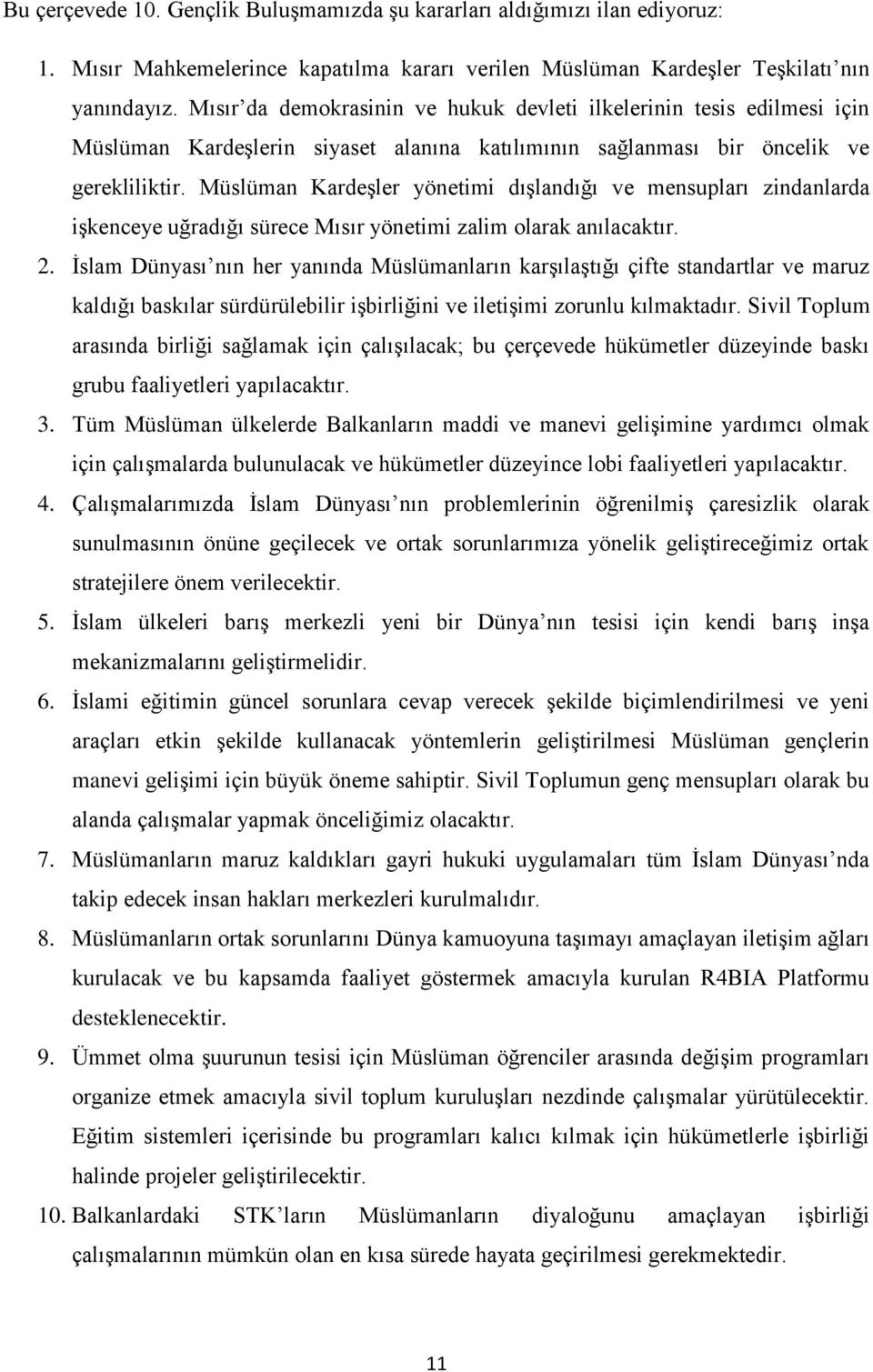 Bu çerçevede 10. Gençlik Buluşmamızda şu kararları aldığımızı ilan ediyoruz:

1. Mısır Mahkemelerince kapatılma kararı verilen Müslüman Kardeşler Teşkilatı nın yanındayız. Mısır da demokrasinin ve hukuk devleti ilkelerinin tesis edilmesi için Müslüman Kardeşlerin siyaset alanına katılımının sağlanması bir öncelik ve gerekliliktir. Müslüman Kardeşler yönetimi dışlandığı ve mensupları zindanlarda işkenceye uğradığı sürece Mısır yönetimi zalim olarak anılacaktır.

2. İslam Dünyası nın her yanında Müslümanların karşılaştığı çifte standartlar ve maruz kaldığı baskılar sürdürülebilir işbirliğini ve iletişimi zorunlu kılmaktadır. Sivil Toplum arasında birliği sağlamak için çalışılacak; bu çerçevede hükümetler düzeyinde baskı grubu faaliyetleri yapılacaktır.

3. Tüm Müslüman ülkelerde Balkanların maddi ve manevi gelişimine yardımcı olmak için çalışmalarda bulunulacak ve hükümetler düzeyince lobi faaliyetleri yapılacaktır.

4. Çalışmalarımızda İslam Dünyası nın problemlerinin öğrenilmiş çaresizlik olarak sunulmasının önüne geçilecek ve ortak sorunlarımıza yönelik geliştireceğimiz ortak stratejilere önem verilecektir.

5. İslam ülkeleri barış merkezli yeni bir Dünya nın tesisi için kendi barış inşa mekanizmalarını geliştirmelidir.

6. İslami eğitimin güncel sorunlara cevap verecek şekilde biçimlendirilmesi ve yeni araçları etkin şekilde kullanacak yöntemlerin geliştirilmesi Müslüman gençlerin manevi gelişimi için büyük öneme sahiptir. Sivil Toplumun genç mensupları olarak bu alanda çalışmalar yapmak önceliğimiz olacaktır.

7. Müslümanların maruz kaldıkları gayri hukuki uygulamaları tüm İslam Dünyası nda takip edecek insan hakları merkezleri kurulmalıdır.

8. Müslümanların ortak sorunlarını Dünya kamuoyuna taşımayı amaçlayan iletişim ağları kurulacak ve bu kapsamda faaliyet göstermek amacıyla kurulan R4BIA Platformu desteklenecektir.

9. Ümmet olma şuurunun tesisi için Müslüman öğrenciler arasında değişim programları organize etmek amacıyla sivil toplum kuruluşları nezdinde çalışmalar yürütülecektir. Eğitim sistemleri içerisinde bu programları kalıcı kılmak için hükümetlerle işbirliği halinde projeler geliştirilecektir.

10. Balkanlardaki STK ların Müslümanların diyaloğunu amaçlayan işbirliği çalışmalarının mümkün olan en kısa sürede hayata geçirilmesi gerekmektedir.

11